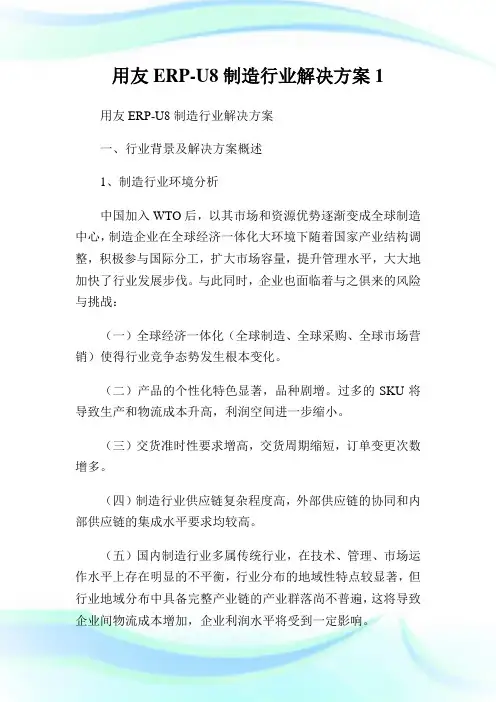 用友 ERP-U8 制造行业解决方案 1

用友 ERP-U8 制造行业解决方案

一、行业背景及解决方案概述

1、制造行业环境分析

中国加入 WTO 后，以其市场和资源优势逐渐变成全球制造中心，制造企业在全球经济一体化大环境下随着国家产业结构调整，积极参与国际分工，扩大市场容量，提升管理水平，大大地加快了行业发展步伐。与此同时，企业也面临着与之俱来的风险与挑战：

（一）全球经济一体化（全球制造、全球采购、全球市场营销）使得行业竞争态势发生根本变化。

（二）产品的个性化特色显著，品种剧增。过多的 SKU 将导致生产和物流成本升高，利润空间进一步缩小。

（三）交货准时性要求增高，交货周期缩短，订单变更次数增多。

（四）制造行业供应链复杂程度高，外部供应链的协同和内部供应链的集成水平要求均较高。

（五）国内制造行业多属传统行业，在技术、管理、市场运作水平上存在明显的不平衡，行业分布的地域性特点较显著，但行业地域分布中具备完整产业链的产业群落尚不普遍，这将导致企业间物流成本增加，企业利润水平将受到一定影响。